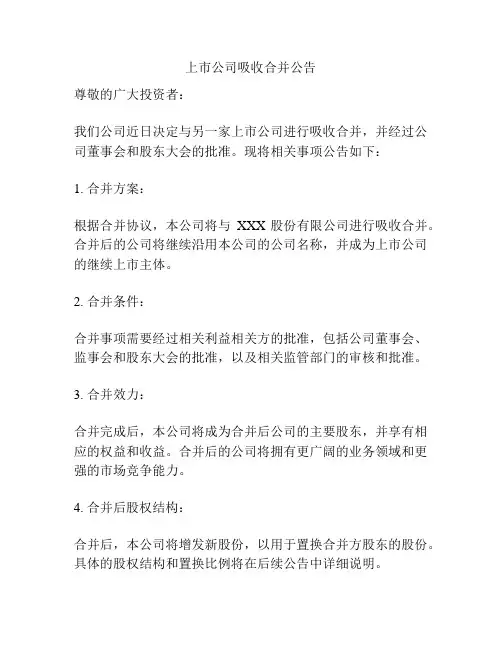 上市公司吸收合并公告

尊敬的广大投资者：

我们公司近日决定与另一家上市公司进行吸收合并，并经过公司董事会和股东大会的批准。现将相关事项公告如下：

1. 合并方案：

根据合并协议，本公司将与 XXX 股份有限公司进行吸收合并。合并后的公司将继续沿用本公司的公司名称，并成为上市公司的继续上市主体。

2. 合并条件：

合并事项需要经过相关利益相关方的批准，包括公司董事会、监事会和股东大会的批准，以及相关监管部门的审核和批准。

3. 合并效力：

合并完成后，本公司将成为合并后公司的主要股东，并享有相应的权益和收益。合并后的公司将拥有更广阔的业务领域和更强的市场竞争能力。

4. 合并后股权结构：

合并后，本公司将增发新股份，以用于置换合并方股东的股份。具体的股权结构和置换比例将在后续公告中详细说明。